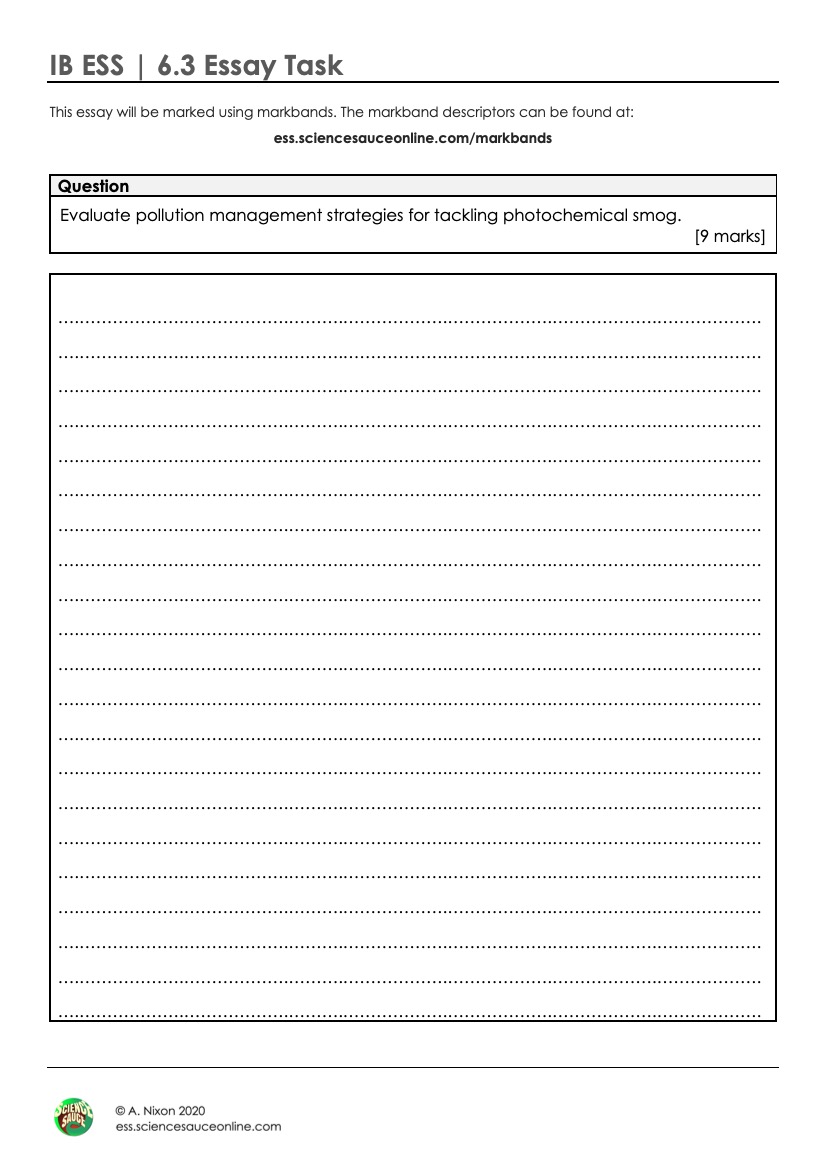 IB ESS | 6.3 Essay Task

This essay will be marked using markbands. The markband descriptors can be found at:

ess.sciencesauceonline.com/markbands

Question

Evaluate pollution management strategies for tackling photochemical smog.

[9 marks]

SCIENCE SAUCE

© A. Nixon 2020
ess.sciencesauceonline.com